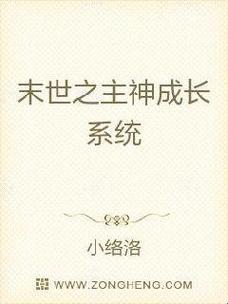 末世之主神成长系统

小络洛

WWW.ZONGHENG.COM